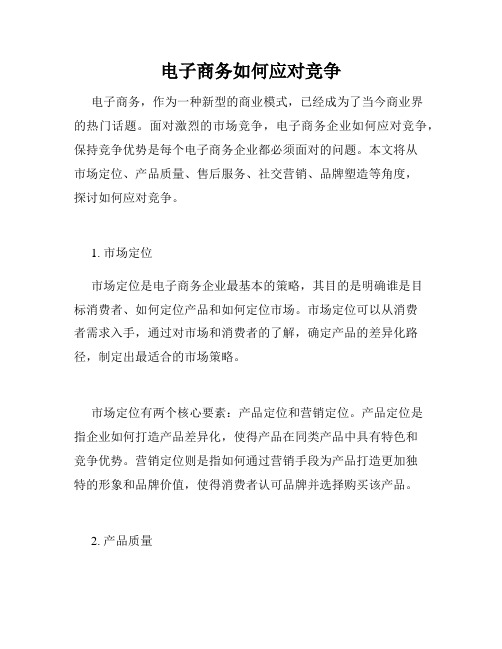 电子商务如何应对竞争

电子商务，作为一种新型的商业模式，已经成为了当今商业界的热门话题。面对激烈的市场竞争，电子商务企业如何应对竞争，保持竞争优势是每个电子商务企业都必须面对的问题。本文将从市场定位、产品质量、售后服务、社交营销、品牌塑造等角度，探讨如何应对竞争。

1. 市场定位

市场定位是电子商务企业最基本的策略，其目的是明确谁是目标消费者、如何定位产品和如何定位市场。市场定位可以从消费者需求入手，通过对市场和消费者的了解，确定产品的差异化路径，制定出最适合的市场策略。

市场定位有两个核心要素：产品定位和营销定位。产品定位是指企业如何打造产品差异化，使得产品在同类产品中具有特色和竞争优势。营销定位则是指如何通过营销手段为产品打造更加独特的形象和品牌价值，使得消费者认可品牌并选择购买该产品。

2. 产品质量